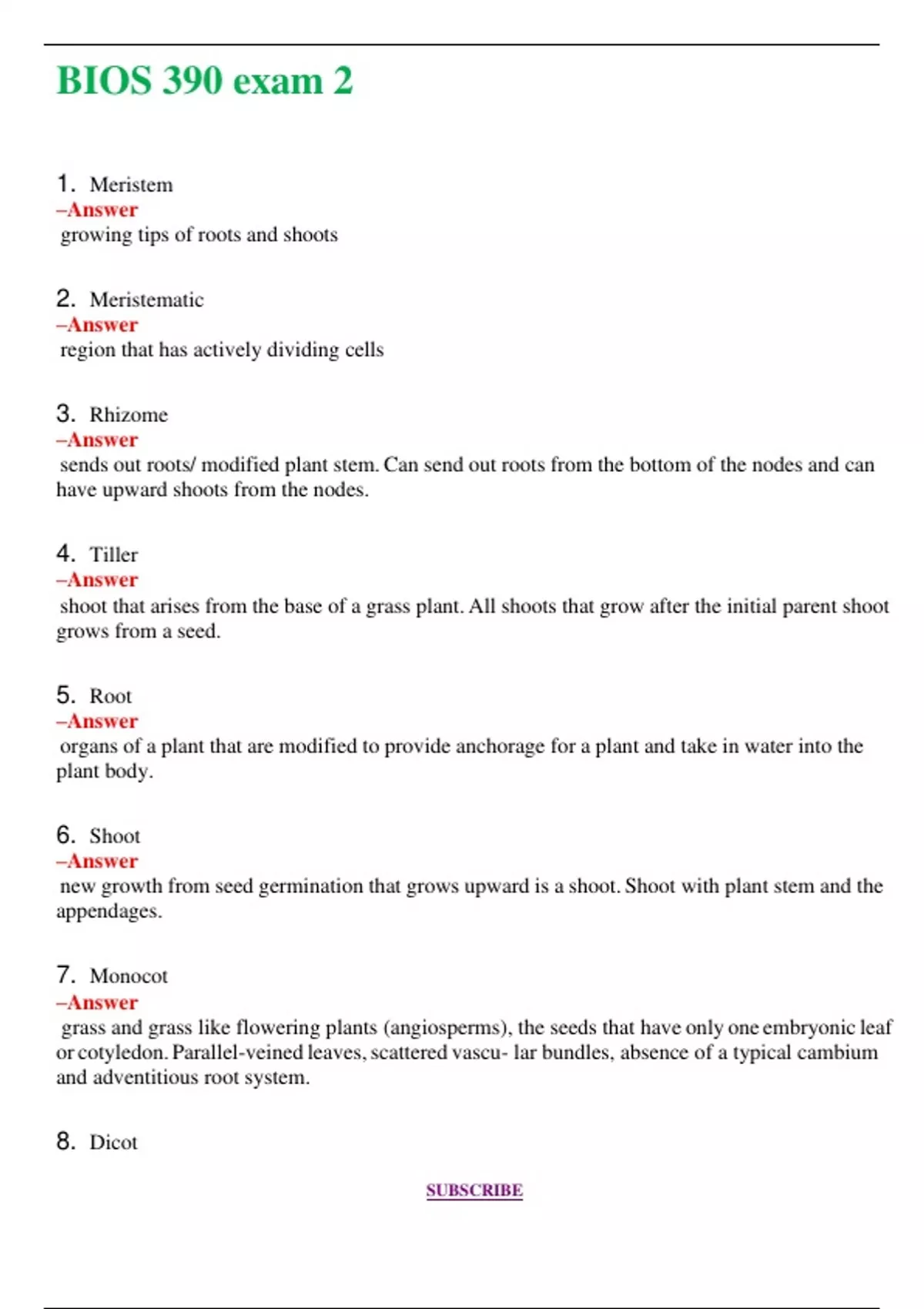 BIOS 390 exam 2

1. Meristem
–Answer
growing tips of roots and shoots

2. Meristematic
–Answer
region that has actively dividing cells

3. Rhizome
–Answer
sends out roots/ modified plant stem. Can send out roots from the bottom of the nodes and can have upward shoots from the nodes.

4. Tiller
–Answer
shoot that arises from the base of a grass plant. All shoots that grow after the initial parent shoot grows from a seed.

5. Root
–Answer
organs of a plant that are modified to provide anchorage for a plant and take in water into the plant body.

6. Shoot
–Answer
new growth from seed germination that grows upward is a shoot. Shoot with plant stem and the appendages.

7. Monocot
–Answer
grass and grass like flowering plants (angiosperms), the seeds that have only one embryonic leaf or cotyledon. Parallel-veined leaves, scattered vascu- lar bundles, absence of a typical cambium and adventitious root system.

8. Dicot

SUBSCRIBE